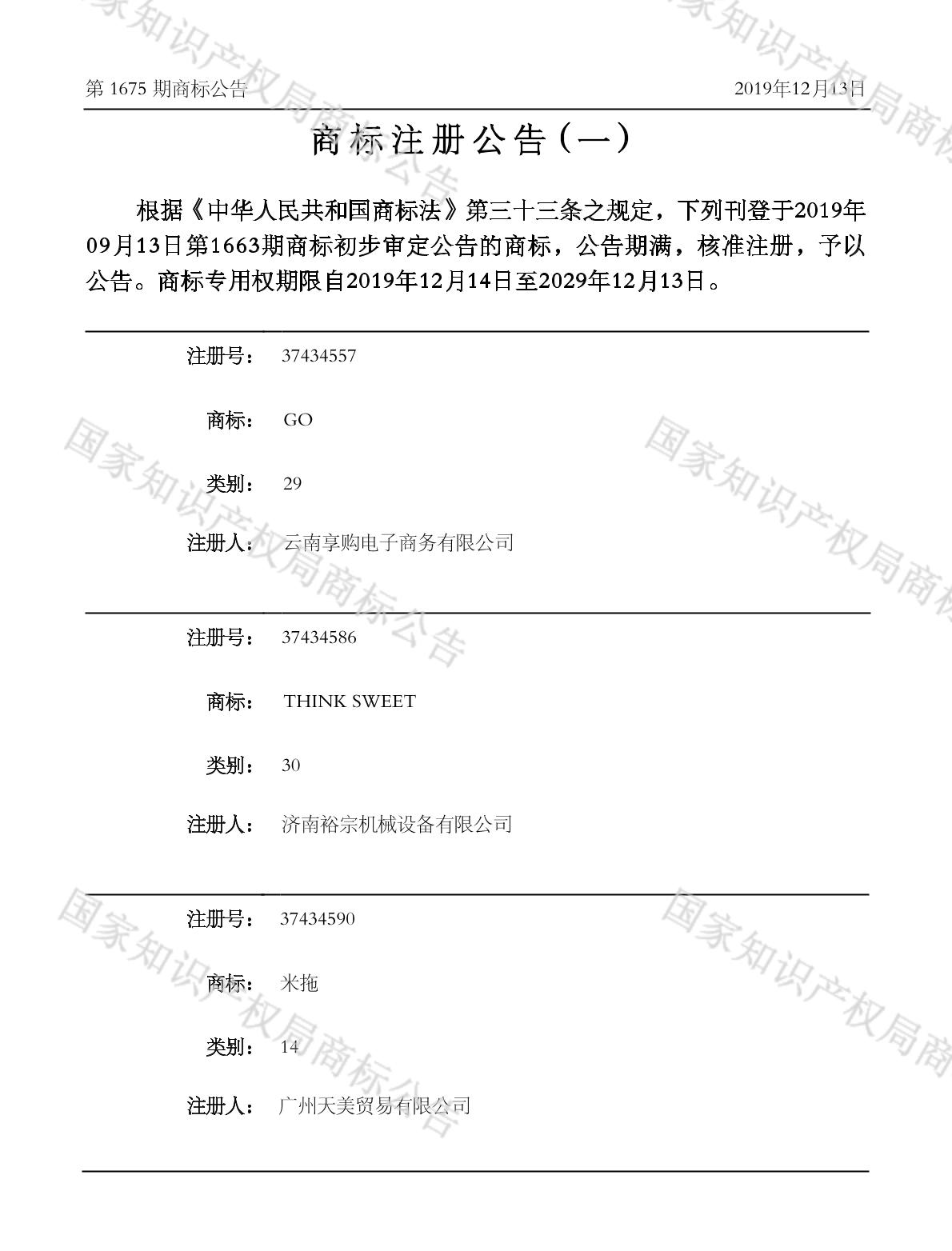 第 1675 期商标公告　　2019年12月13日

商标注册公告（一）

根据《中华人民共和国商标法》第三十三条之规定，下列刊登于2019年09月13日第1663期商标初步审定公告的商标，公告期满，核准注册，予以公告。商标专用权期限自2019年12月14日至2029年12月13日。

注册号： 37434557

商标： GO

类别： 29

注册人： 云南享购电子商务有限公司

注册号： 37434586

商标： THINK SWEET

类别： 30

注册人： 济南裕宗机械设备有限公司

注册号： 37434590

商标： 米拖

类别： 14

注册人： 广州天美贸易有限公司

国家知识产权局商标公告